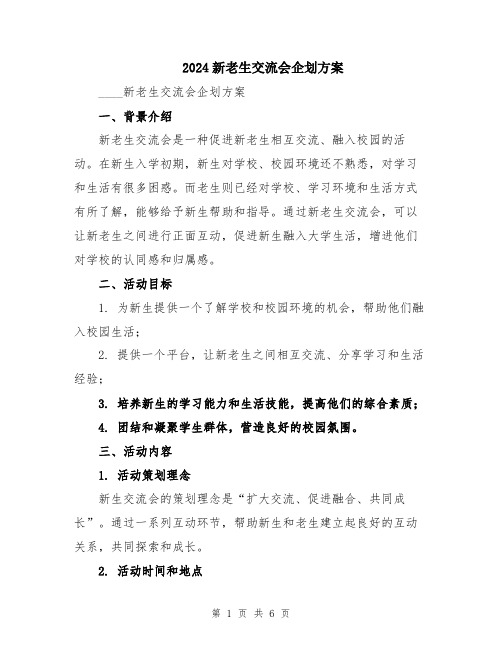 2024新老生交流会企划方案

____新老生交流会企划方案

一、背景介绍

新老生交流会是一种促进新老生相互交流、融入校园的活动。在新生入学初期，新生对学校、校园环境还不熟悉，对学习和生活有很多困惑。而老生则已经对学校、学习环境和生活方式有所了解，能够给予新生帮助和指导。通过新老生交流会，可以让新老生之间进行正面互动，促进新生融入大学生活，增进他们对学校的认同感和归属感。

二、活动目标

1. 为新生提供一个了解学校和校园环境的机会，帮助他们融入校园生活；

2. 提供一个平台，让新老生之间相互交流、分享学习和生活经验；

3. 培养新生的学习能力和生活技能，提高他们的综合素质；

4. 团结和凝聚学生群体，营造良好的校园氛围。

三、活动内容

1. 活动策划理念

新生交流会的策划理念是“扩大交流、促进融合、共同成长”。通过一系列互动环节，帮助新生和老生建立起良好的互动关系，共同探索和成长。

2. 活动时间和地点

第 1 页 共 6 页